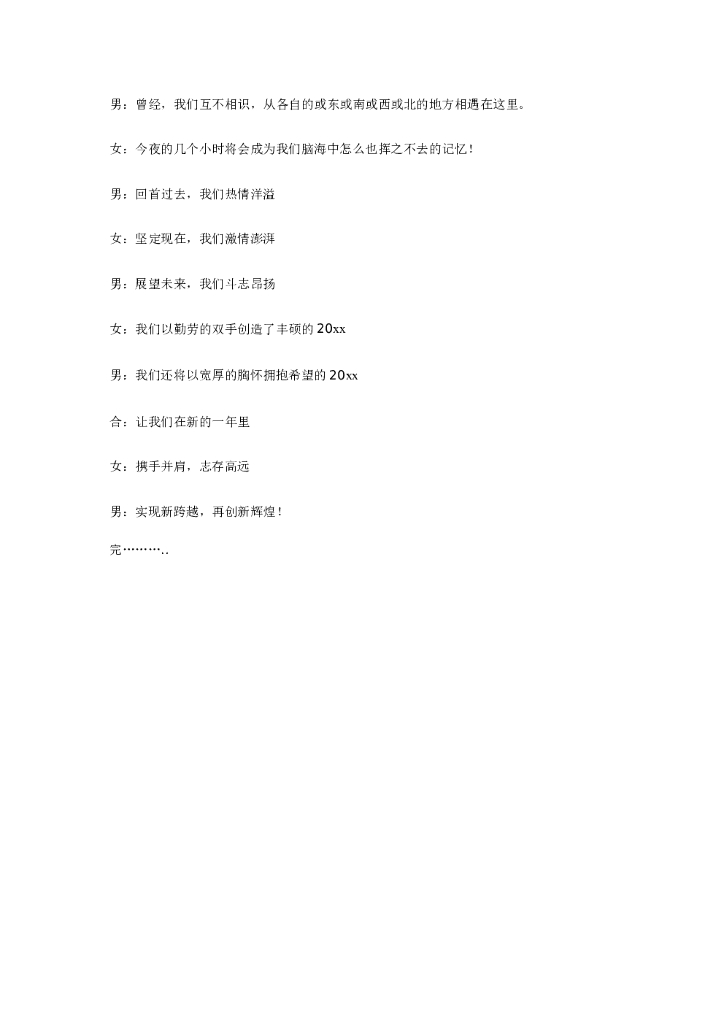 男：曾经，我们互不相识，从各自的或东或南或西或北的地方相遇在这里。

女：今夜的几个小时将会成为我们脑海中怎么也挥之不去的记忆！

男：回首过去，我们热情洋溢

女：坚定现在，我们激情澎湃

男：展望未来，我们斗志昂扬

女：我们以勤劳的双手创造了丰硕的20xx

男：我们还将以宽厚的胸怀拥抱希望的20xx

合：让我们在新的一年里

女：携手并肩，志存高远

男：实现新跨越，再创新辉煌！

完………..